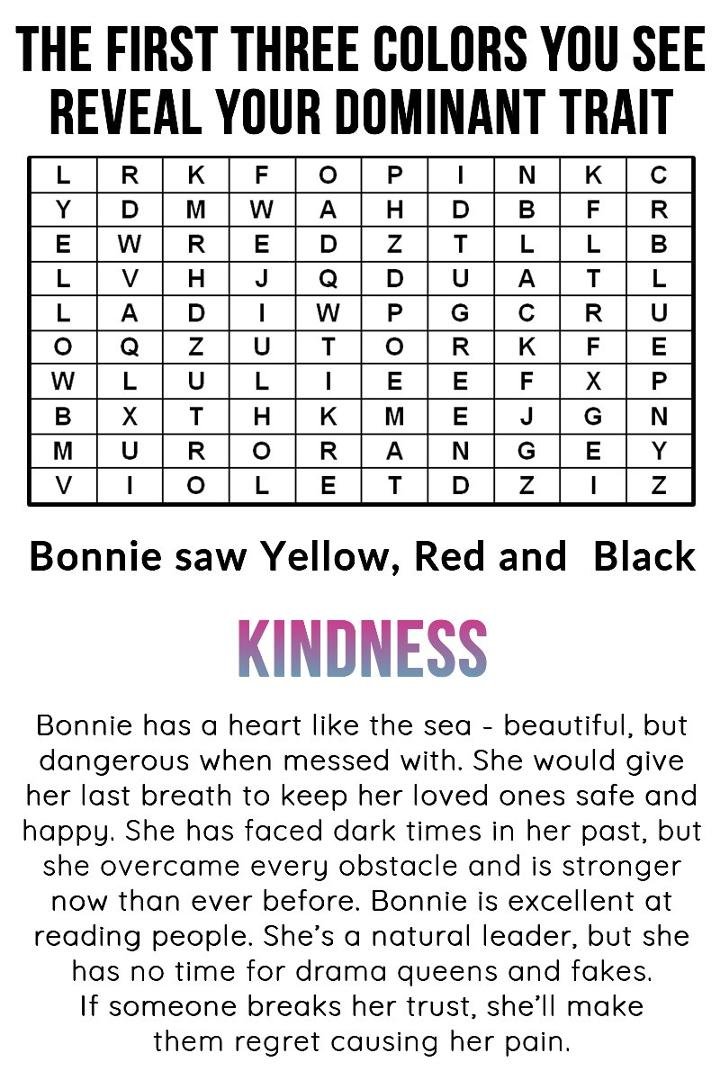 THE FIRST THREE COLORS YOU SEE REVEAL YOUR DOMINANT TRAIT

| L | R | K | F | O | P | I | N | K | C |
|---|---|---|---|---|---|---|---|---|---|
| Y | D | M | W | A | H | D | B | F | R |
| E | W | R | E | D | Z | T | L | L | B |
| L | V | H | J | Q | D | U | A | T | L |
| L | A | D | I | W | P | G | C | R | U |
| O | Q | Z | U | T | O | R | K | F | E |
| W | L | U | L | I | E | E | F | X | P |
| B | X | T | H | K | M | E | J | G | N |
| M | U | R | O | R | A | N | G | E | Y |
| V | I | O | L | E | T | D | Z | I | Z |

Bonnie saw Yellow, Red and Black

KINDNESS

Bonnie has a heart like the sea - beautiful, but dangerous when messed with. She would give her last breath to keep her loved ones safe and happy. She has faced dark times in her past, but she overcame every obstacle and is stronger now than ever before. Bonnie is excellent at reading people. She's a natural leader, but she has no time for drama queens and fakes. If someone breaks her trust, she'll make them regret causing her pain.